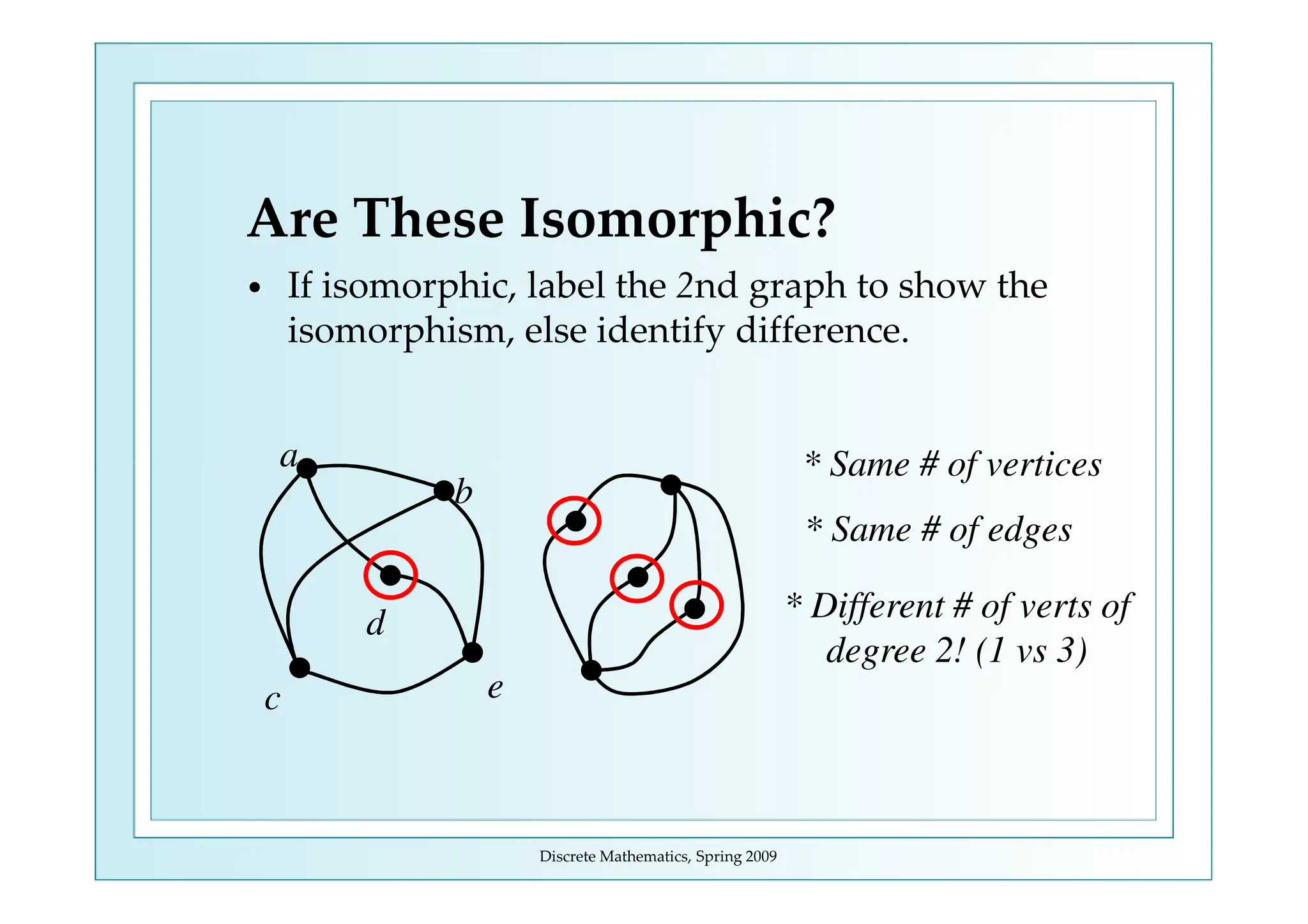 Are These Isomorphic?

• If isomorphic, label the 2nd graph to show the isomorphism, else identify difference.

a

b

d

c

e

* Same # of vertices

* Same # of edges

* Different # of verts of degree 2! (1 vs 3)

Discrete Mathematics, Spring 2009